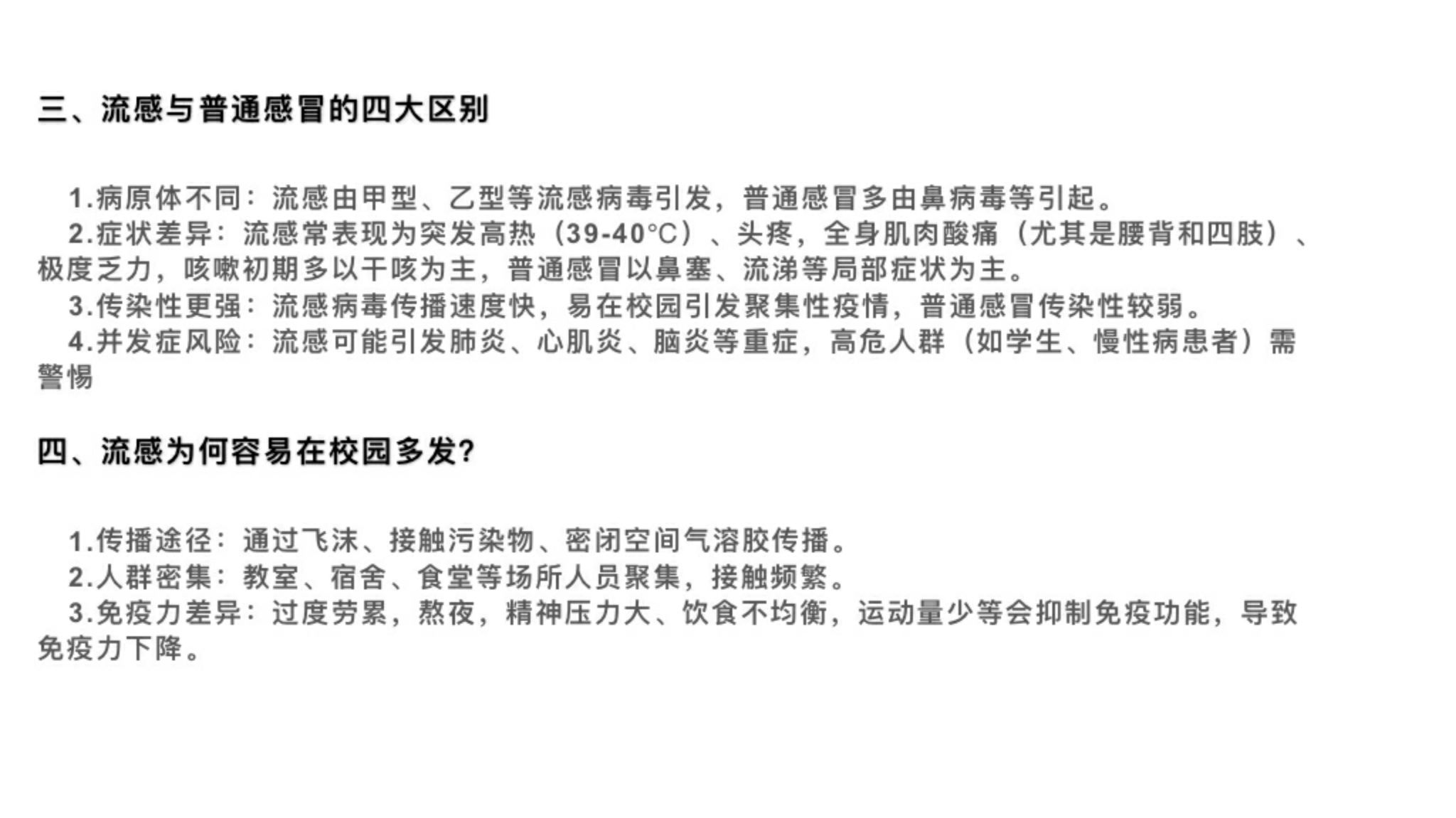 三、流感与普通感冒的四大区别

1.病原体不同：流感由甲型、乙型等流感病毒引发，普通感冒多由鼻病毒等引起。
2.症状差异：流感常表现为突发高热（39-40℃）、头疼，全身肌肉酸痛（尤其是腰背和四肢）、极度乏力，咳嗽初期多以干咳为主，普通感冒以鼻塞、流涕等局部症状为主。
3.传染性更强：流感病毒传播速度快，易在校园引发聚集性疫情，普通感冒传染性较弱。
4.并发症风险：流感可能引发肺炎、心肌炎、脑炎等重症，高危人群（如学生、慢性病患者）需警惕

四、流感为何容易在校园多发?

1.传播途径：通过飞沫、接触污染物、密闭空间气溶胶传播。
2.人群密集：教室、宿舍、食堂等场所人员聚集，接触频繁。
3.免疫力差异：过度劳累，熬夜，精神压力大、饮食不均衡，运动量少等会抑制免疫功能，导致免疫力下降。